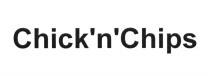 Chick'n'Chips